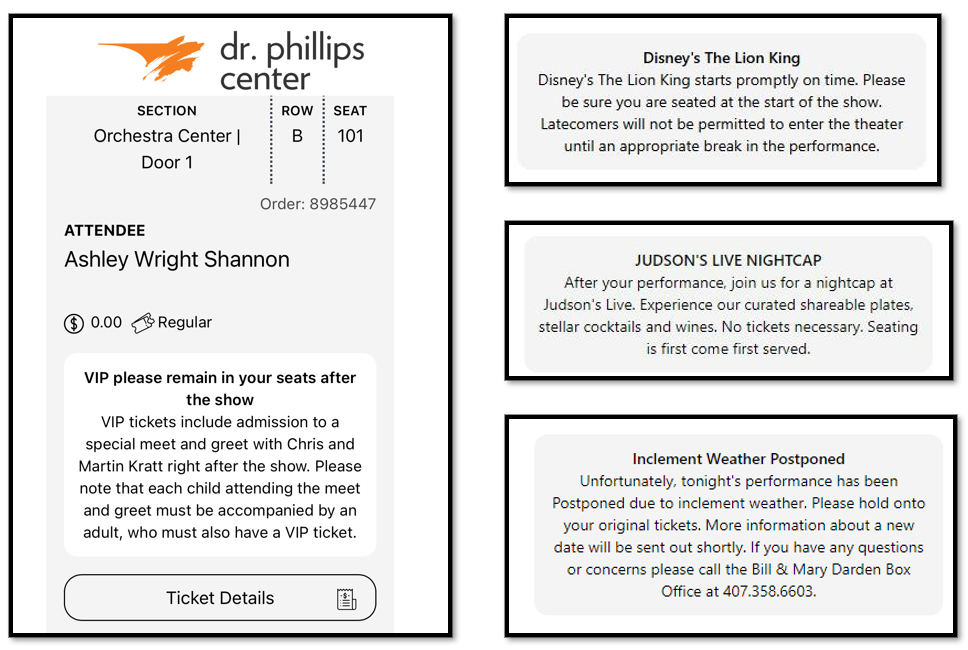 dr. phillips center

| SECTION | ROW | SEAT |
|---|---|---|
| Orchestra Center \| Door 1 | B | 101 |

Order: 8985447

ATTENDEE
Ashley Wright Shannon

0.00 Regular

VIP please remain in your seats after the show
VIP tickets include admission to a special meet and greet with Chris and Martin Kratt right after the show. Please note that each child attending the meet and greet must be accompanied by an adult, who must also have a VIP ticket.

Ticket Details

Disney's The Lion King
Disney's The Lion King starts promptly on time. Please be sure you are seated at the start of the show. Latecomers will not be permitted to enter the theater until an appropriate break in the performance.

JUDSON'S LIVE NIGHTCAP
After your performance, join us for a nightcap at Judson's Live. Experience our curated shareable plates, stellar cocktails and wines. No tickets necessary. Seating is first come first served.

Inclement Weather Postponed
Unfortunately, tonight's performance has been Postponed due to inclement weather. Please hold onto your original tickets. More information about a new date will be sent out shortly. If you have any questions or concerns please call the Bill & Mary Darden Box Office at 407.358.6603.